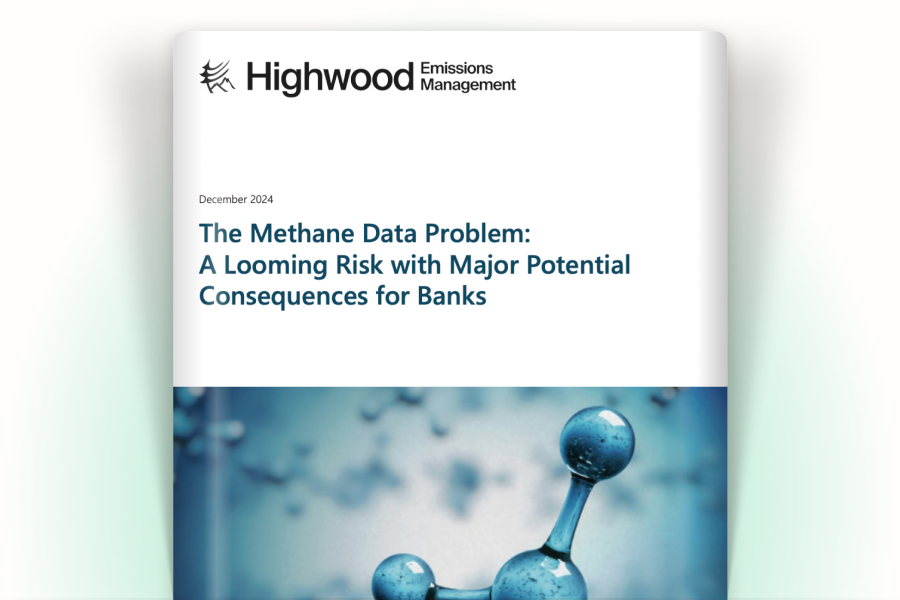 Highwood Emissions Management

December 2024

The Methane Data Problem:
A Looming Risk with Major Potential
Consequences for Banks